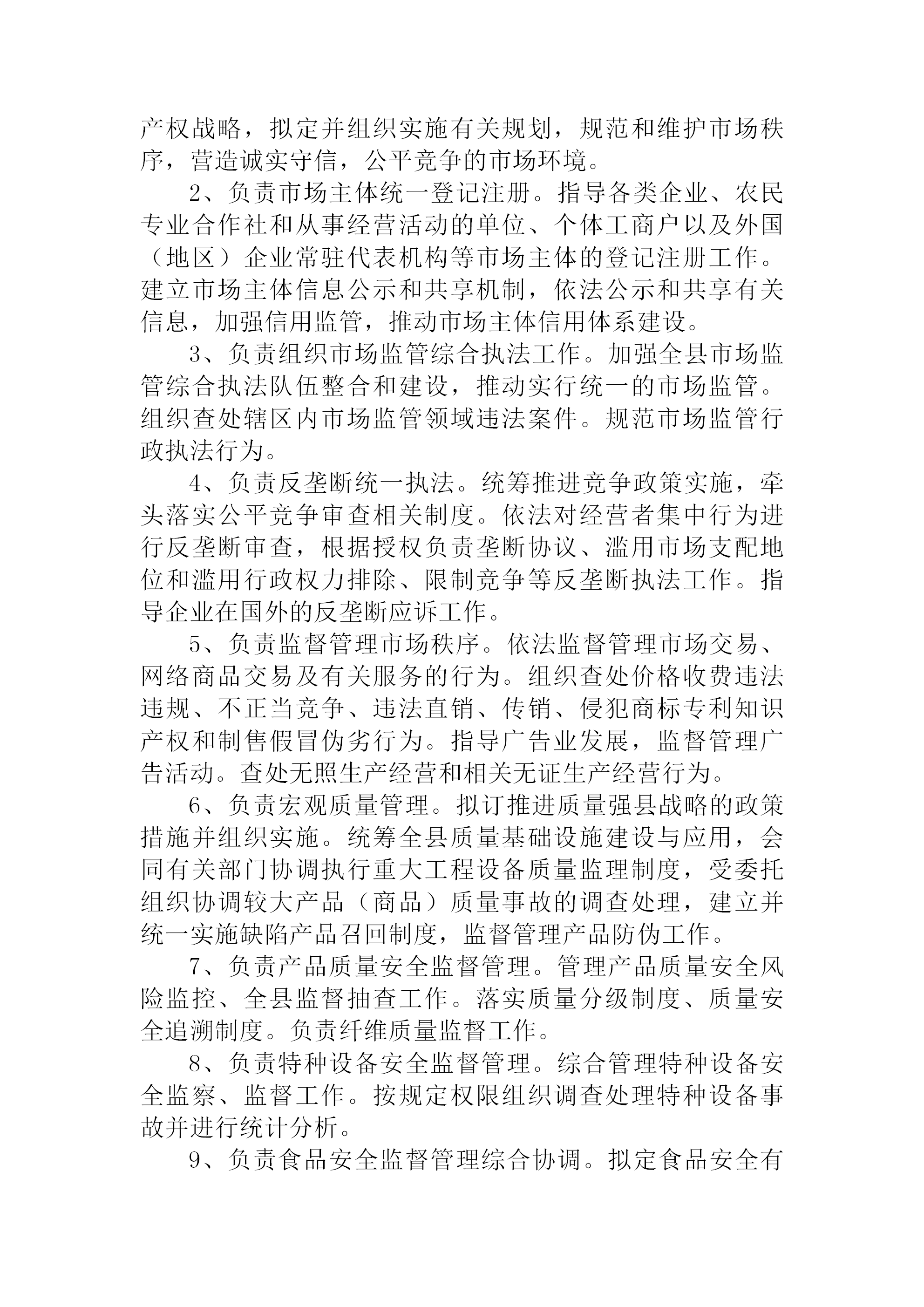 产权战略，拟定并组织实施有关规划，规范和维护市场秩序，营造诚实守信，公平竞争的市场环境。

2、负责市场主体统一登记注册。指导各类企业、农民专业合作社和从事经营活动的单位、个体工商户以及外国（地区）企业常驻代表机构等市场主体的登记注册工作。建立市场主体信息公示和共享机制，依法公示和共享有关信息，加强信用监管，推动市场主体信用体系建设。

3、负责组织市场监管综合执法工作。加强全县市场监管综合执法队伍整合和建设，推动实行统一的市场监管。组织查处辖区内市场监管领域违法案件。规范市场监管行政执法行为。

4、负责反垄断统一执法。统筹推进竞争政策实施，牵头落实公平竞争审查相关制度。依法对经营者集中行为进行反垄断审查，根据授权负责垄断协议、滥用市场支配地位和滥用行政权力排除、限制竞争等反垄断执法工作。指导企业在国外的反垄断应诉工作。

5、负责监督管理市场秩序。依法监督管理市场交易、网络商品交易及有关服务的行为。组织查处价格收费违法违规、不正当竞争、违法直销、传销、侵犯商标专利知识产权和制售假冒伪劣行为。指导广告业发展，监督管理广告活动。查处无照生产经营和相关无证生产经营行为。

6、负责宏观质量管理。拟订推进质量强县战略的政策措施并组织实施。统筹全县质量基础设施建设与应用，会同有关部门协调执行重大工程设备质量监理制度，受委托组织协调较大产品（商品）质量事故的调查处理，建立并统一实施缺陷产品召回制度，监督管理产品防伪工作。

7、负责产品质量安全监督管理。管理产品质量安全风险监控、全县监督抽查工作。落实质量分级制度、质量安全追溯制度。负责纤维质量监督工作。

8、负责特种设备安全监督管理。综合管理特种设备安全监察、监督工作。按规定权限组织调查处理特种设备事故并进行统计分析。

9、负责食品安全监督管理综合协调。拟定食品安全有